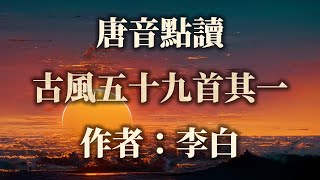 唐音點讀

古風五十九首其一

作者：李白